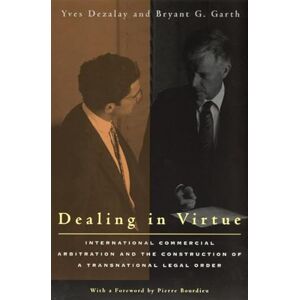 Yves Dezalay and Bryant G. Garth

Dealing in Virtue

INTERNATIONAL COMMERCIAL ARBITRATION AND THE CONSTRUCTION OF A TRANSNATIONAL LEGAL ORDER

With a Foreword by Pierre Bourdieu